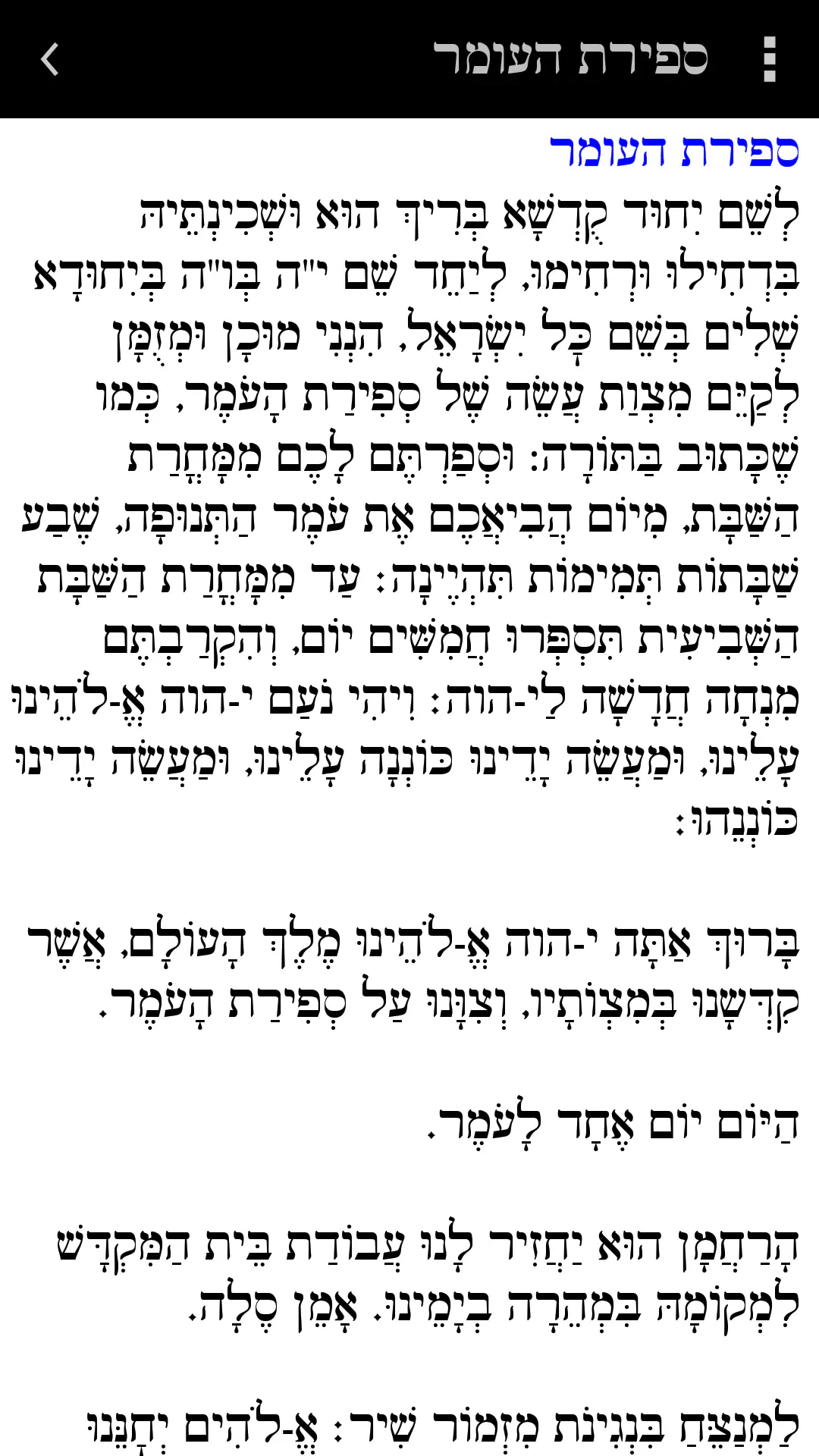 ספירת העומר

ספירת העומר

לְשֵׁם יִחוּד קֻדְשָׁא בְּרִיךְ הוּא וּשְׁכִינְתֵּיהּ בִּדְחִילוּ וּרְחִימוּ, לְיַחֵד שֵׁם י"ה בְּו"ה בְּיִחוּדָא שְׁלִים בְּשֵׁם כָּל יִשְׂרָאֵל. הִנְנִי מוּכָן וּמְזֻמָּן לְקַיֵּם מִצְוַת עֲשֵׂה שֶׁל סְפִירַת הָעֹמֶר, כְּמוֹ שֶׁכָּתוּב בַּתּוֹרָה: וּסְפַרְתֶּם לָכֶם מִמָּחֳרַת הַשַּׁבָּת, מִיּוֹם הֲבִיאֲכֶם אֶת עֹמֶר הַתְּנוּפָה, שֶׁבַע שַׁבָּתוֹת תְּמִימוֹת תִּהְיֶינָה: עַד מִמָּחֳרַת הַשַּׁבָּת הַשְּׁבִיעִית תִּסְפְּרוּ חֲמִשִּׁים יוֹם, וְהִקְרַבְתֶּם מִנְחָה חֲדָשָׁה לַי-הוה: וִיהִי נֹעַם י-הוה אֱ-לֹהֵינוּ עָלֵינוּ, וּמַעֲשֵׂה יָדֵינוּ כּוֹנְנָה עָלֵינוּ, וּמַעֲשֵׂה יָדֵינוּ כּוֹנְנֵהוּ:

בָּרוּךְ אַתָּה י-הוה אֱ-לֹהֵינוּ מֶלֶךְ הָעוֹלָם, אֲשֶׁר קִדְּשָׁנוּ בְּמִצְוֹתָיו, וְצִוָּנוּ עַל סְפִירַת הָעֹמֶר.

הַיּוֹם יוֹם אֶחָד לָעֹמֶר.

הָרַחֲמָן הוּא יַחֲזִיר לָנוּ עֲבוֹדַת בֵּית הַמִּקְדָּשׁ לִמְקוֹמָהּ בִּמְהֵרָה בְיָמֵינוּ. אָמֵן סֶלָה.

לַמְנַצֵּחַ בִּנְגִינֹת מִזְמוֹר שִׁיר: אֱ-לֹהִים יְחָנֵּנוּ